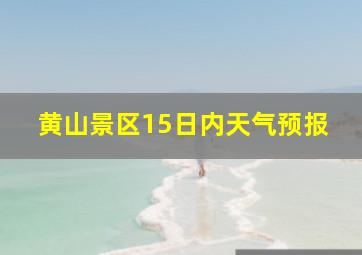 黄山景区15日内天气预报